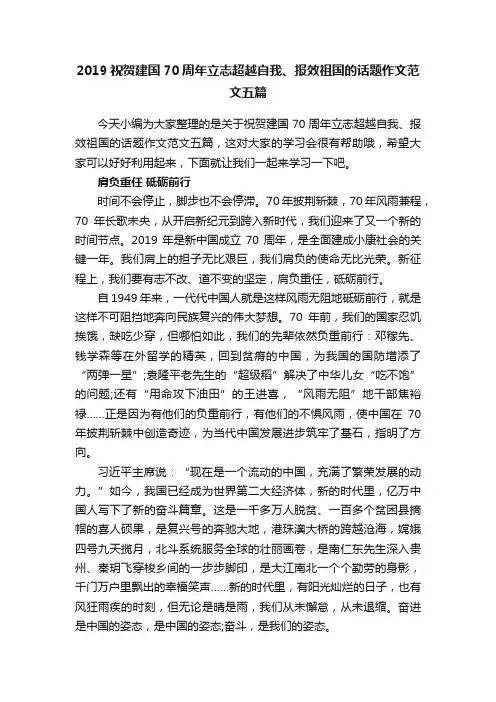 2019 祝贺建国 70 周年立志超越自我、报效祖国的话题作文范文五篇

今天小编为大家整理的是关于祝贺建国 70 周年立志超越自我、报效祖国的话题作文范文五篇，这对大家的学习会很有帮助哦，希望大家可以好好利用起来，下面就让我们一起来学习一下吧。

肩负重任 砥砺前行

时间不会停止，脚步也不会停滞。70 年披荆斩棘，70 年风雨兼程，70 年长歌未央，从开启新纪元到跨入新时代，我们迎来了又一个新的时间节点。2019 年是新中国成立 70 周年，是全面建成小康社会的关键一年。我们肩上的担子无比艰巨，我们肩负的使命无比光荣。新征程上，我们要有志不改、道不变的坚定，肩负重任，砥砺前行。

自 1949 年来，一代代中国人就是这样风雨无阻地砥砺前行，就是这样不可阻挡地奔向民族复兴的伟大梦想。70 年前，我们的国家忍饥挨饿，缺吃少穿，但哪怕如此，我们的先辈依然负重前行：邓稼先、钱学森等在外留学的精英，回到贫瘠的中国，为我国的国防增添了“两弹一星”;袁隆平老先生的“超级稻”解决了中华儿女“吃不饱”的问题;还有“用命攻下油田”的王进喜，“风雨无阻”地干部焦裕禄……正是因为有他们的负重前行，有他们的不惧风雨，使中国在 70 年披荆斩棘中创造奇迹，为当代中国发展进步筑牢了基石，指明了方向。

习近平主席说：“现在是一个流动的中国，充满了繁荣发展的动力。”如今，我国已经成为世界第二大经济体，新的时代里，亿万中国人写下了新的奋斗篇章。这是一千多万人脱贫、一百多个贫困县摘帽的喜人硕果，是复兴号的奔驰大地，港珠澳大桥的跨越沧海，嫦娥四号九天揽月，北斗系统服务全球的壮丽画卷，是南仁东先生深入贵州、秦玥飞穿梭乡间的一步步脚印，是大江南北一个个勤劳的身影，千门万户里飘出的幸福笑声……新的时代里，有阳光灿烂的日子，也有风狂雨疾的时刻，但无论是晴是雨，我们从未懈怠，从未退缩。奋进是中国的姿态，是中国的姿态;奋斗，是我们的姿态。